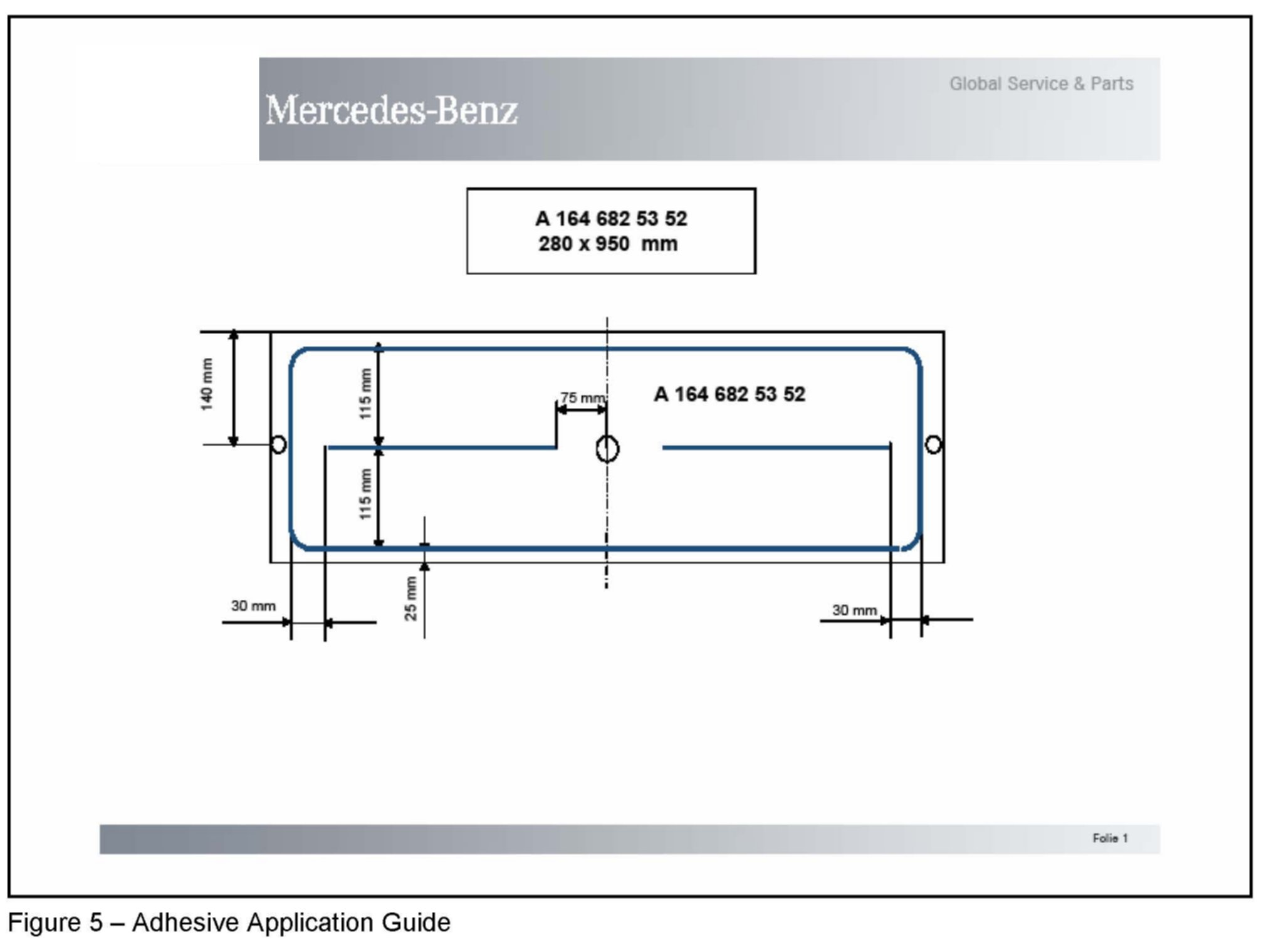 Mercedes-Benz

Global Service & Parts

A 164 682 53 52
280 x 950 mm

140 mm

115 mm

75 mm

A 164 682 53 52

115 mm

30 mm

25 mm

30 mm

Folie 1

Figure 5 – Adhesive Application Guide